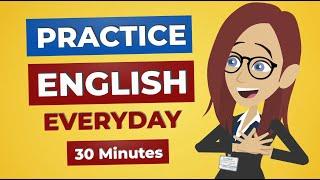 PRACTICE
ENGLISH
EVERYDAY
30 Minutes